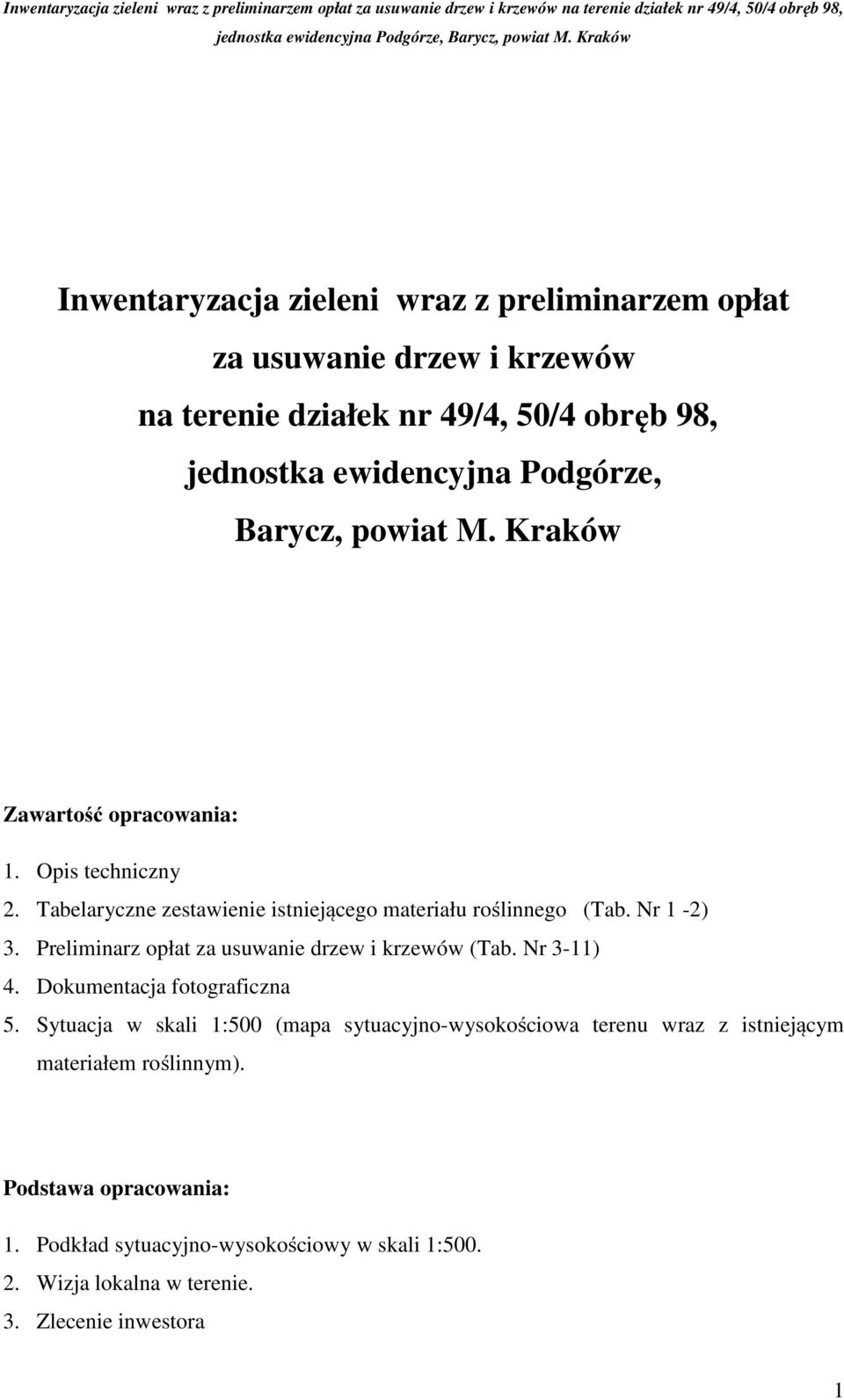 Inwentaryzacja zieleni wraz z preliminarzem opłat za usuwanie drzew i krzewów na terenie działek nr 49/4, 50/4 obręb 98, jednostka ewidencyjna Podgórze, Barycz, powiat M. Kraków

Inwentaryzacja zieleni wraz z preliminarzem opłat za usuwanie drzew i krzewów na terenie działek nr 49/4, 50/4 obręb 98, jednostka ewidencyjna Podgórze, Barycz, powiat M. Kraków

Zawartość opracowania:

1. Opis techniczny
2. Tabelaryczne zestawienie istniejącego materiału roślinnego (Tab. Nr 1 -2)
3. Preliminarz opłat za usuwanie drzew i krzewów (Tab. Nr 3-11)
4. Dokumentacja fotograficzna
5. Sytuacja w skali 1:500 (mapa sytuacyjno-wysokościowa terenu wraz z istniejącym materiałem roślinnym).

Podstawa opracowania:

1. Podkład sytuacyjno-wysokościowy w skali 1:500.
2. Wizja lokalna w terenie.
3. Zlecenie inwestora

1